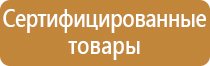 Сертифицированные товары